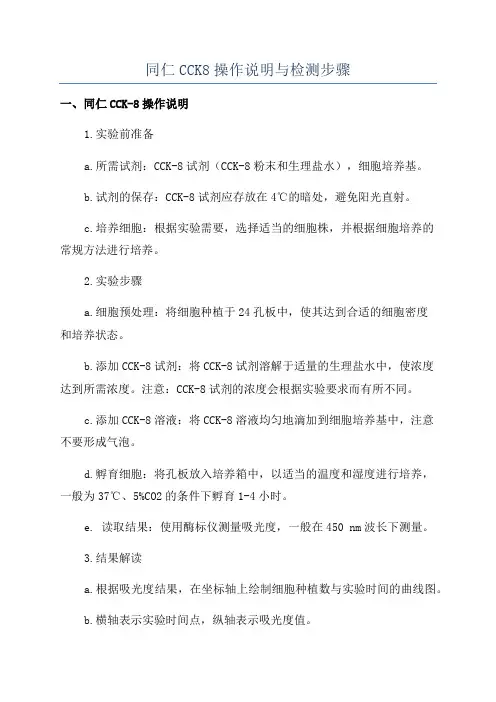 同仁 CCK8 操作说明与检测步骤

一、同仁 CCK-8 操作说明

1.实验前准备

a.所需试剂：CCK-8 试剂（CCK-8 粉末和生理盐水），细胞培养基。

b.试剂的保存：CCK-8 试剂应存放在 4℃的暗处，避免阳光直射。

c.培养细胞：根据实验需要，选择适当的细胞株，并根据细胞培养的常规方法进行培养。

2.实验步骤

a.细胞预处理：将细胞种植于 24 孔板中，使其达到合适的细胞密度和培养状态。

b.添加 CCK-8 试剂：将 CCK-8 试剂溶解于适量的生理盐水中，使浓度达到所需浓度。注意：CCK-8 试剂的浓度会根据实验要求而有所不同。

c.添加 CCK-8 溶液：将 CCK-8 溶液均匀地滴加到细胞培养基中，注意不要形成气泡。

d.孵育细胞：将孔板放入培养箱中，以适当的温度和湿度进行培养，一般为 37℃、5%CO2 的条件下孵育 1-4 小时。

e. 读取结果：使用酶标仪测量吸光度，一般在 450 nm 波长下测量。

3.结果解读

a.根据吸光度结果，在坐标轴上绘制细胞种植数与实验时间的曲线图。

b.横轴表示实验时间点，纵轴表示吸光度值。